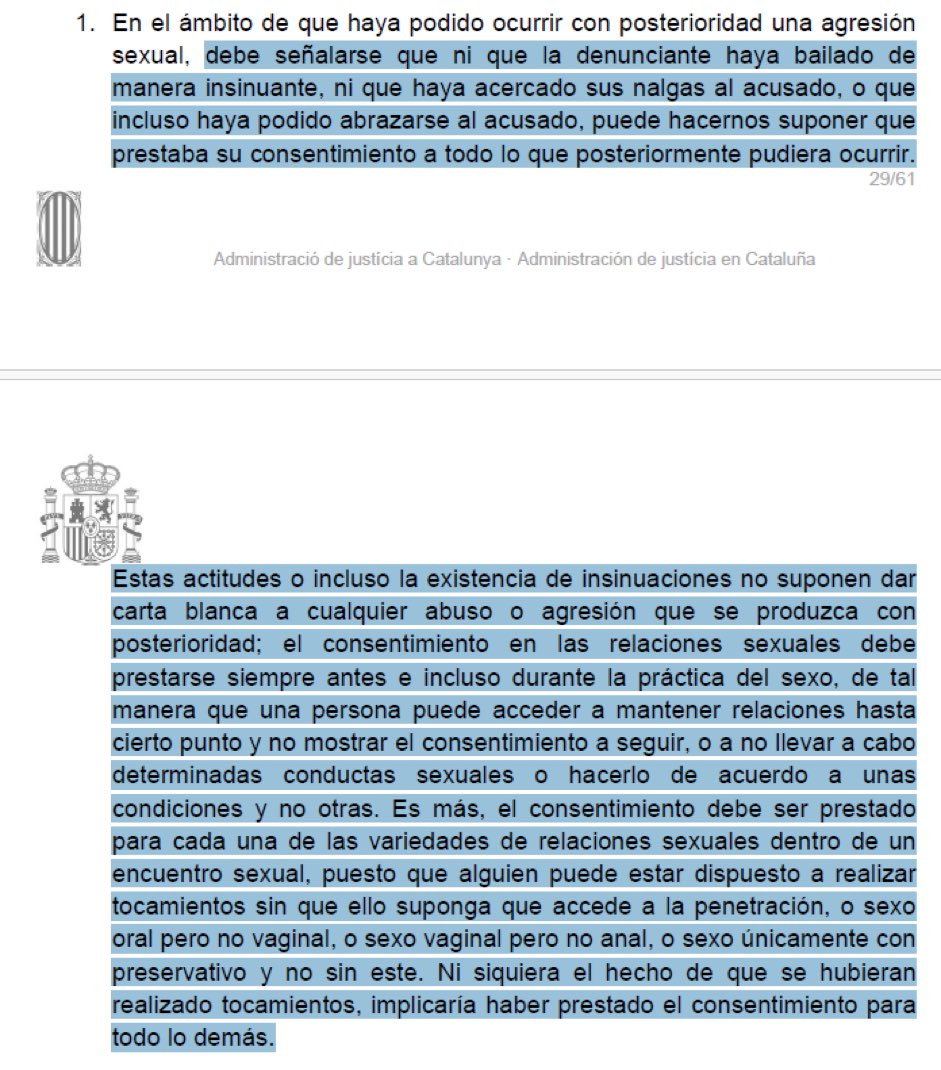 1. En el ámbito de que haya podido ocurrir con posterioridad una agresión sexual, debe señalarse que ni que la denunciante haya bailado de manera insinuante, ni que haya acercado sus nalgas al acusado, o que incluso haya podido abrazarse al acusado, puede hacernos suponer que prestaba su consentimiento a todo lo que posteriormente pudiera ocurrir.

29/61

Administració de justícia a Catalunya · Administración de justicia en Cataluña

Estas actitudes o incluso la existencia de insinuaciones no suponen dar carta blanca a cualquier abuso o agresión que se produzca con posterioridad; el consentimiento en las relaciones sexuales debe prestarse siempre antes e incluso durante la práctica del sexo, de tal manera que una persona puede acceder a mantener relaciones hasta cierto punto y no mostrar el consentimiento a seguir, o a no llevar a cabo determinadas conductas sexuales o hacerlo de acuerdo a unas condiciones y no otras. Es más, el consentimiento debe ser prestado para cada una de las variedades de relaciones sexuales dentro de un encuentro sexual, puesto que alguien puede estar dispuesto a realizar tocamientos sin que ello suponga que accede a la penetración, o sexo oral pero no vaginal, o sexo vaginal pero no anal, o sexo únicamente con preservativo y no sin este. Ni siquiera el hecho de que se hubieran realizado tocamientos, implicaría haber prestado el consentimiento para todo lo demás.